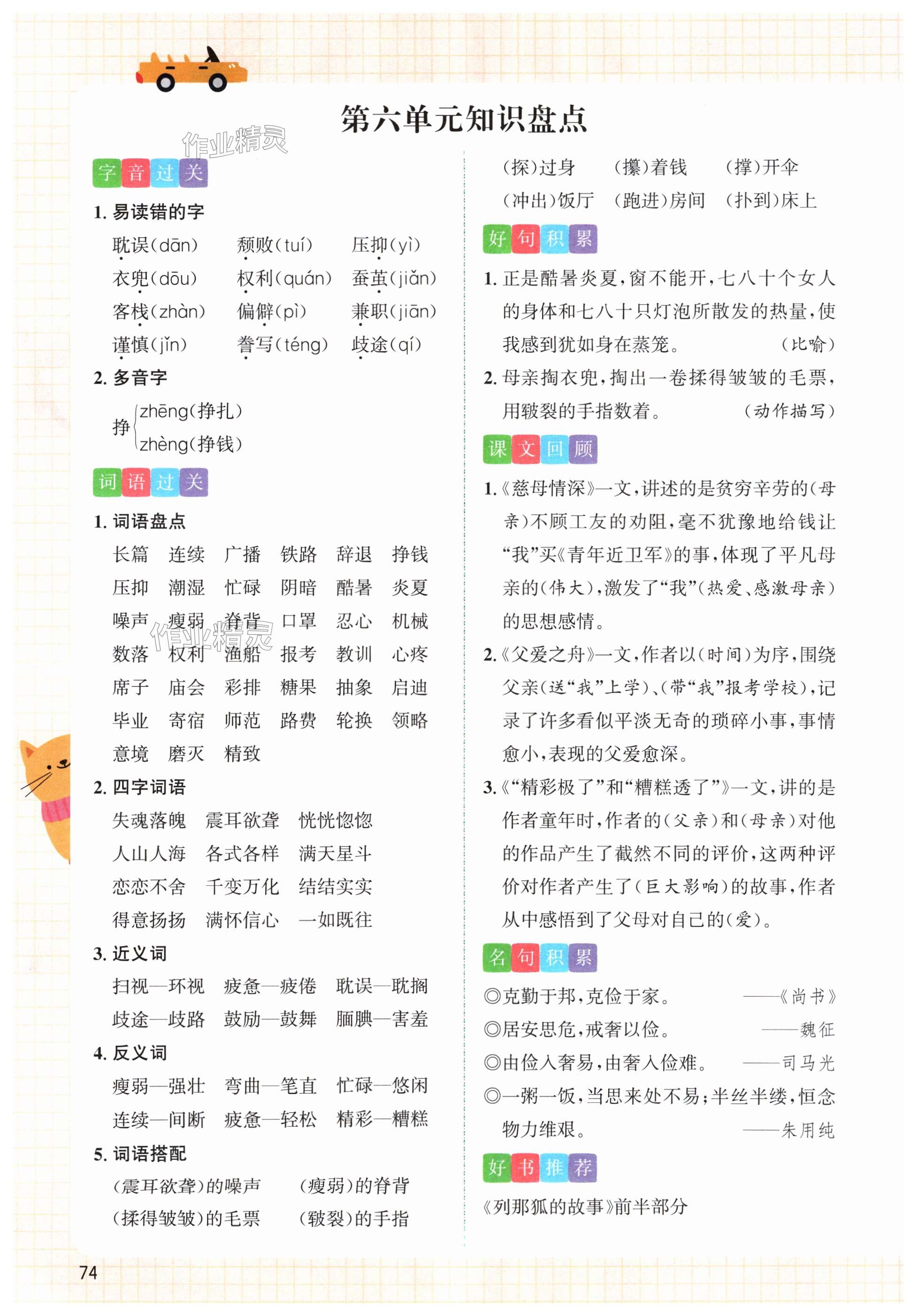 第六单元知识盘点

作业精灵

字音过关

1. 易读错的字

耽误(dān)　颓败(tuí)　压抑(yì)
衣兜(dōu)　权利(quán)　蚕茧(jiǎn)
客栈(zhàn)　偏僻(pì)　兼职(jiān)
谨慎(jǐn)　誊写(téng)　歧途(qí)

2. 多音字

挣 zhēng(挣扎)
　 zhèng(挣钱)

词语过关

1. 词语盘点

长篇　连续　广播　铁路　辞退　挣钱
压抑　潮湿　忙碌　阴暗　酷暑　炎夏
噪声　瘦弱　脊背　口罩　忍心　机械
数落　权利　渔船　报考　教训　心疼
席子　庙会　彩排　糖果　抽象　启迪
毕业　寄宿　师范　路费　轮换　领略
意境　磨灭　精致

作业精灵

2. 四字词语

失魂落魄　震耳欲聋　恍恍惚惚
人山人海　各式各样　满天星斗
恋恋不舍　千变万化　结结实实
得意扬扬　满怀信心　一如既往

3. 近义词

扫视—环视　疲惫—疲倦　耽误—耽搁
歧途—歧路　鼓励—鼓舞　腼腆—害羞

4. 反义词

瘦弱—强壮　弯曲—笔直　忙碌—悠闲
连续—间断　疲惫—轻松　精彩—糟糕

5. 词语搭配

(震耳欲聋)的噪声　(瘦弱)的脊背
(揉得皱皱)的毛票　(皲裂)的手指
(探)过身　(攥)着钱　(撑)开伞
(冲出)饭厅　(跑进)房间　(扑到)床上

好句积累

1. 正是酷暑炎夏，窗不能开，七八十个女人的身体和七八十只灯泡所散发的热量，使我感到犹如身在蒸笼。　(比喻)

2. 母亲掏衣兜，掏出一卷揉得皱皱的毛票，用皲裂的手指数着。　(动作描写)

课文回顾

1.《慈母情深》一文，讲述的是贫穷辛劳的(母亲)不顾工友的劝阻，毫不犹豫地给钱让“我”买《青年近卫军》的事，体现了平凡母亲的(伟大)，激发了“我”(热爱、感激母亲)的思想感情。

2.《父爱之舟》一文，作者以(时间)为序，围绕父亲(送“我”上学)、(带“我”报考学校)，记录了许多看似平淡无奇的琐碎小事，事情愈小，表现的父爱愈深。

3.《“精彩极了”和“糟糕透了”》一文，讲的是作者童年时，作者的(父亲)和(母亲)对他的作品产生了截然不同的评价，这两种评价对作者产生了(巨大影响)的故事，作者从中感悟到了父母对自己的(爱)。

名句积累

◎克勤于邦，克俭于家。　——《尚书》
◎居安思危，戒奢以俭。　——魏征
◎由俭入奢易，由奢入俭难。　——司马光
◎一粥一饭，当思来处不易；半丝半缕，恒念物力维艰。　——朱用纯

好书推荐

《列那狐的故事》前半部分

74